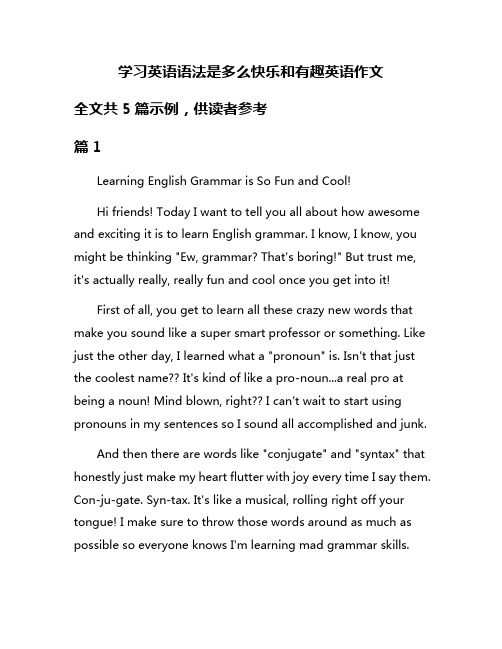 学习英语语法是多么快乐和有趣英语作文

全文共 5 篇示例，供读者参考

篇 1

Learning English Grammar is So Fun and Cool!

Hi friends! Today I want to tell you all about how awesome and exciting it is to learn English grammar. I know, I know, you might be thinking "Ew, grammar? That's boring!" But trust me, it's actually really, really fun and cool once you get into it!

First of all, you get to learn all these crazy new words that make you sound like a super smart professor or something. Like just the other day, I learned what a "pronoun" is. Isn't that just the coolest name?? It's kind of like a pro-noun...a real pro at being a noun! Mind blown, right?? I can't wait to start using pronouns in my sentences so I sound all accomplished and junk.

And then there are words like "conjugate" and "syntax" that honestly just make my heart flutter with joy every time I say them. Con-ju-gate. Syn-tax. It's like a musical, rolling right off your tongue! I make sure to throw those words around as much as possible so everyone knows I'm learning mad grammar skills.